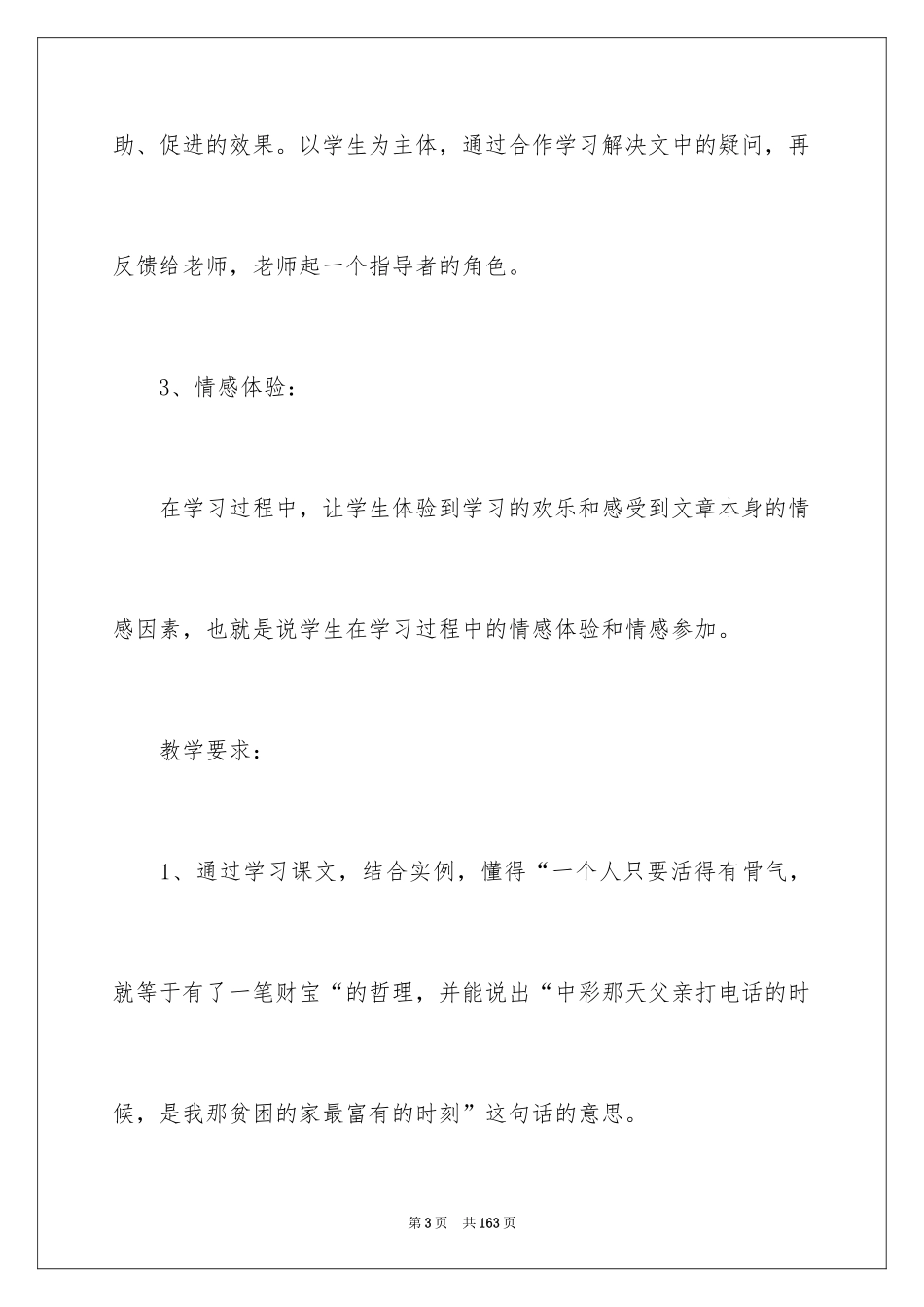 助、促进的效果。以学生为主体，通过合作学习解决文中的疑问，再反馈给老师，老师起一个指导者的角色。

3、情感体验：

在学习过程中，让学生体验到学习的欢乐和感受到文章本身的情感因素，也就是说学生在学习过程中的情感体验和情感参加。

教学要求：

1、通过学习课文，结合实例，懂得“一个人只要活得有骨气，就等于有了一笔财宝“的哲理，并能说出“中彩那天父亲打电话的时候，是我那贫困的家最富有的时刻”这句话的意思。

第3页　共163页